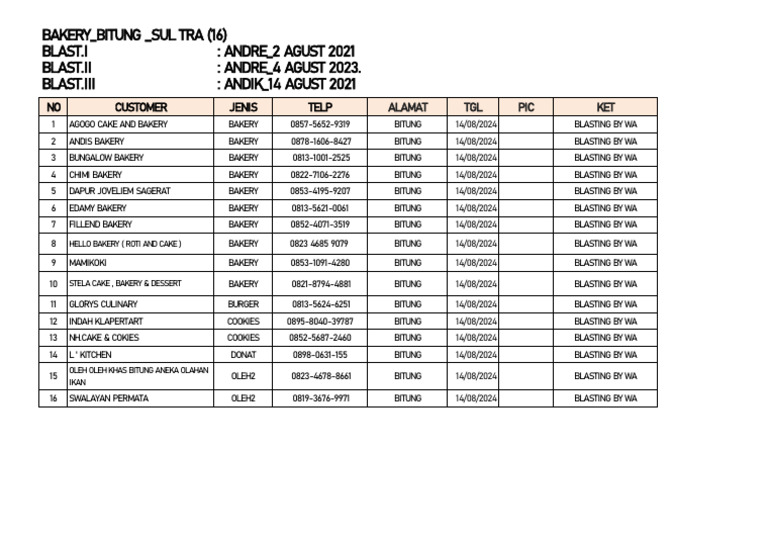 BAKERY_BITUNG _SUL TRA (16)
BLAST.I : ANDRE_2 AGUST 2021
BLAST.II : ANDRE_4 AGUST 2023.
BLAST.III : ANDIK_14 AGUST 2021

| NO | CUSTOMER | JENIS | TELP | ALAMAT | TGL | PIC | KET |
|---|---|---|---|---|---|---|---|
| 1 | AGOGO CAKE AND BAKERY | BAKERY | 0857-5652-9319 | BITUNG | 14/08/2024 | | BLASTING BY WA |
| 2 | ANDIS BAKERY | BAKERY | 0878-1606-8427 | BITUNG | 14/08/2024 | | BLASTING BY WA |
| 3 | BUNGALOW BAKERY | BAKERY | 0813-1001-2525 | BITUNG | 14/08/2024 | | BLASTING BY WA |
| 4 | CHIMI BAKERY | BAKERY | 0822-7106-2276 | BITUNG | 14/08/2024 | | BLASTING BY WA |
| 5 | DAPUR JOVELIEM SAGERAT | BAKERY | 0853-4195-9207 | BITUNG | 14/08/2024 | | BLASTING BY WA |
| 6 | EDAMY BAKERY | BAKERY | 0813-5621-0061 | BITUNG | 14/08/2024 | | BLASTING BY WA |
| 7 | FILLEND BAKERY | BAKERY | 0852-4071-3519 | BITUNG | 14/08/2024 | | BLASTING BY WA |
| 8 | HELLO BAKERY ( ROTI AND CAKE ) | BAKERY | 0823 4685 9079 | BITUNG | 14/08/2024 | | BLASTING BY WA |
| 9 | MAMIKOKI | BAKERY | 0853-1091-4280 | BITUNG | 14/08/2024 | | BLASTING BY WA |
| 10 | STELA CAKE , BAKERY & DESSERT | BAKERY | 0821-8794-4881 | BITUNG | 14/08/2024 | | BLASTING BY WA |
| 11 | GLORYS CULINARY | BURGER | 0813-5624-6251 | BITUNG | 14/08/2024 | | BLASTING BY WA |
| 12 | INDAH KLAPERTART | COOKIES | 0895-8040-39787 | BITUNG | 14/08/2024 | | BLASTING BY WA |
| 13 | NH.CAKE & COKIES | COOKIES | 0852-5687-2460 | BITUNG | 14/08/2024 | | BLASTING BY WA |
| 14 | L ' KITCHEN | DONAT | 0898-0631-155 | BITUNG | 14/08/2024 | | BLASTING BY WA |
| 15 | OLEH OLEH KHAS BITUNG ANEKA OLAHAN IKAN | OLEH2 | 0823-4678-8661 | BITUNG | 14/08/2024 | | BLASTING BY WA |
| 16 | SWALAYAN PERMATA | OLEH2 | 0819-3676-9971 | BITUNG | 14/08/2024 | | BLASTING BY WA |